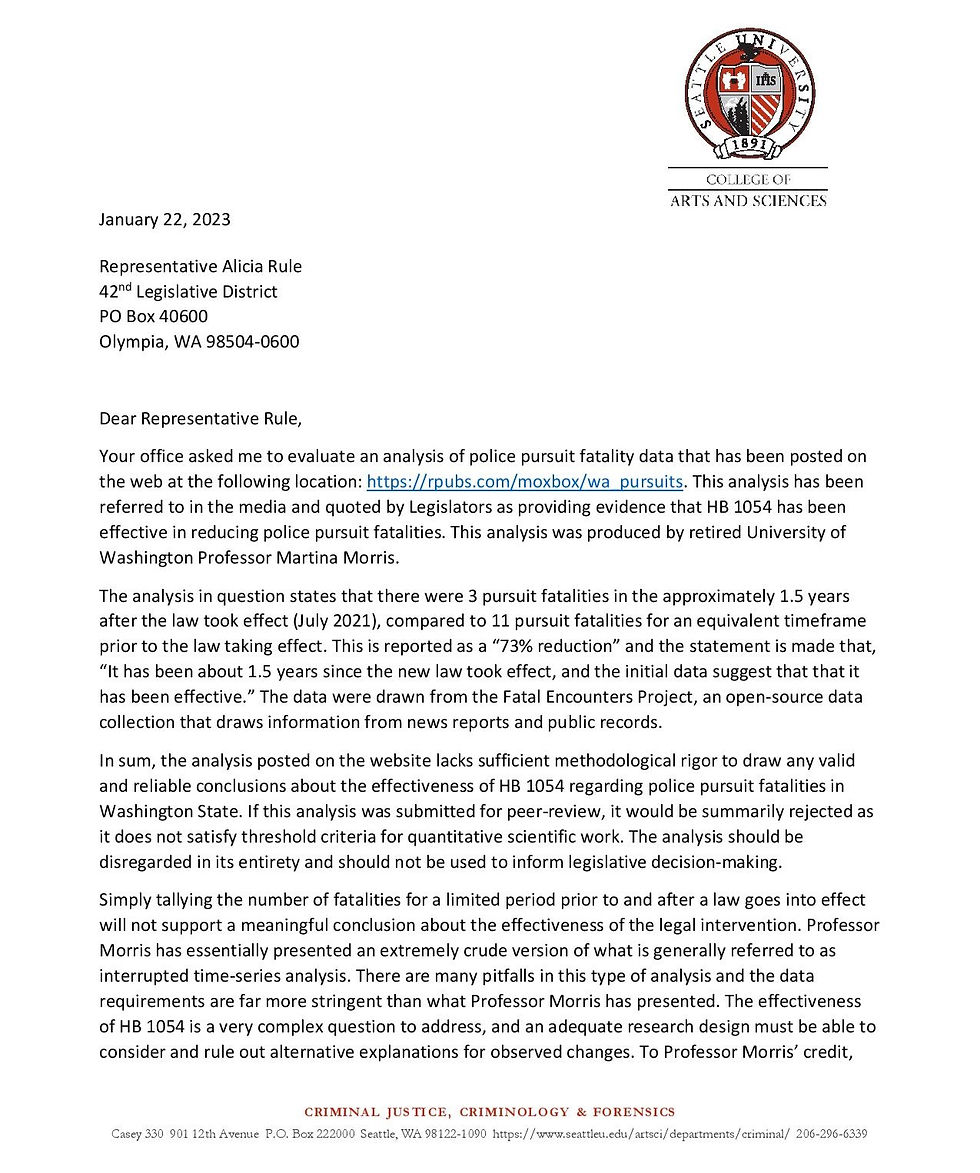 SEATTLE UNIVERSITY
IHS
1891
COLLEGE OF
ARTS AND SCIENCES

January 22, 2023

Representative Alicia Rule
42$^{nd}$ Legislative District
PO Box 40600
Olympia, WA 98504-0600

Dear Representative Rule,

Your office asked me to evaluate an analysis of police pursuit fatality data that has been posted on the web at the following location: https://rpubs.com/moxbox/wa_pursuits. This analysis has been referred to in the media and quoted by Legislators as providing evidence that HB 1054 has been effective in reducing police pursuit fatalities. This analysis was produced by retired University of Washington Professor Martina Morris.

The analysis in question states that there were 3 pursuit fatalities in the approximately 1.5 years after the law took effect (July 2021), compared to 11 pursuit fatalities for an equivalent timeframe prior to the law taking effect. This is reported as a “73% reduction” and the statement is made that, “It has been about 1.5 years since the new law took effect, and the initial data suggest that that it has been effective.” The data were drawn from the Fatal Encounters Project, an open-source data collection that draws information from news reports and public records.

In sum, the analysis posted on the website lacks sufficient methodological rigor to draw any valid and reliable conclusions about the effectiveness of HB 1054 regarding police pursuit fatalities in Washington State. If this analysis was submitted for peer-review, it would be summarily rejected as it does not satisfy threshold criteria for quantitative scientific work. The analysis should be disregarded in its entirety and should not be used to inform legislative decision-making.

Simply tallying the number of fatalities for a limited period prior to and after a law goes into effect will not support a meaningful conclusion about the effectiveness of the legal intervention. Professor Morris has essentially presented an extremely crude version of what is generally referred to as interrupted time-series analysis. There are many pitfalls in this type of analysis and the data requirements are far more stringent than what Professor Morris has presented. The effectiveness of HB 1054 is a very complex question to address, and an adequate research design must be able to consider and rule out alternative explanations for observed changes. To Professor Morris’ credit,

CRIMINAL JUSTICE, CRIMINOLOGY & FORENSICS
Casey 330 901 12th Avenue P.O. Box 222000 Seattle, WA 98122-1090 https://www.seattleu.edu/artsci/departments/criminal/ 206-296-6339